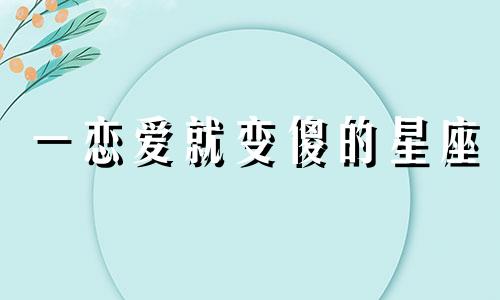 一恋爱就变傻的星座